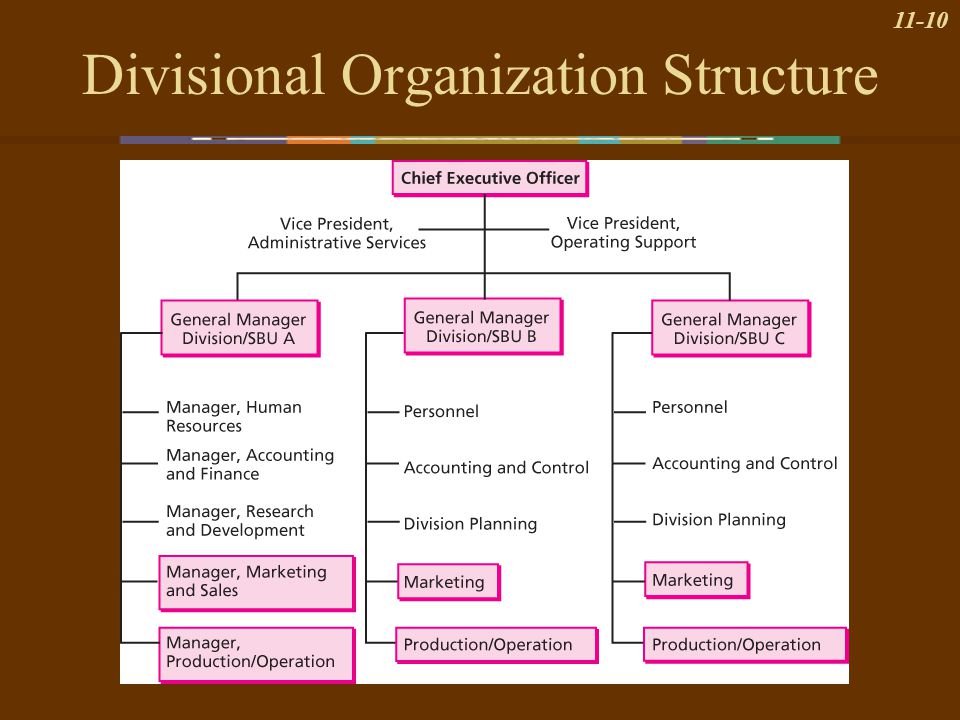 11-10

Divisional Organization Structure

Chief Executive Officer

Vice President, Administrative Services

Vice President, Operating Support

General Manager Division/SBU A

Manager, Human Resources

Manager, Accounting and Finance

Manager, Research and Development

Manager, Marketing and Sales

Manager, Production/Operation

General Manager Division/SBU B

Personnel

Accounting and Control

Division Planning

Marketing

Production/Operation

General Manager Division/SBU C

Personnel

Accounting and Control

Division Planning

Marketing

Production/Operation